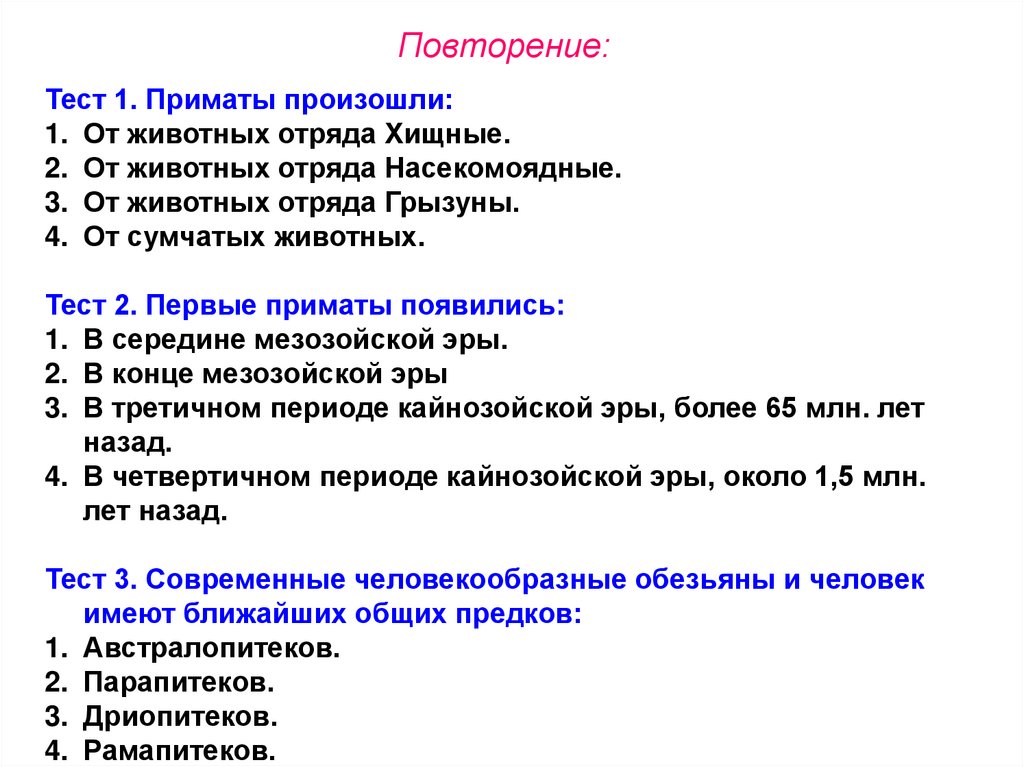 Повторение:

Тест 1. Приматы произошли:
1. От животных отряда Хищные.
2. От животных отряда Насекомоядные.
3. От животных отряда Грызуны.
4. От сумчатых животных.

Тест 2. Первые приматы появились:
1. В середине мезозойской эры.
2. В конце мезозойской эры
3. В третичном периоде кайнозойской эры, более 65 млн. лет назад.
4. В четвертичном периоде кайнозойской эры, около 1,5 млн. лет назад.

Тест 3. Современные человекообразные обезьяны и человек имеют ближайших общих предков:
1. Австралопитеков.
2. Парапитеков.
3. Дриопитеков.
4. Рамапитеков.